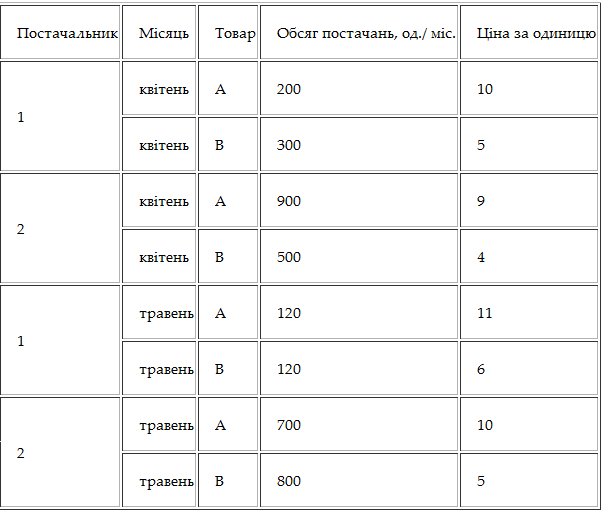 | Постачальник | Місяць | Товар | Обсяг постачань, од./ міс. | Ціна за одиницю |
|---|---|---|---|---|
| 1 | квітень | A | 200 | 10 |
|  | квітень | B | 300 | 5 |
| 2 | квітень | A | 900 | 9 |
|  | квітень | B | 500 | 4 |
| 1 | травень | A | 120 | 11 |
|  | травень | B | 120 | 6 |
| 2 | травень | A | 700 | 10 |
|  | травень | B | 800 | 5 |